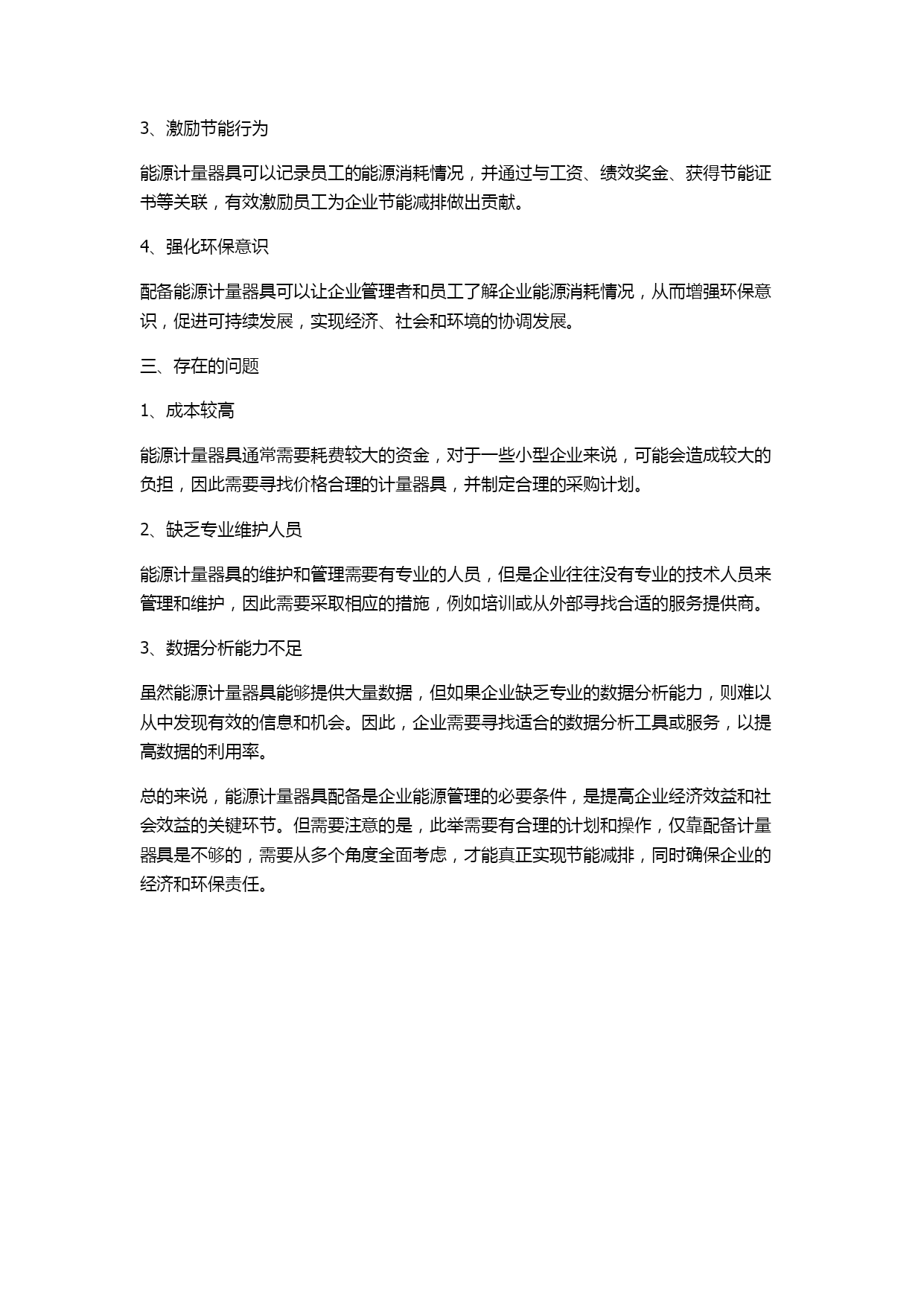 3、激励节能行为

能源计量器具可以记录员工的能源消耗情况，并通过与工资、绩效奖金、获得节能证书等关联，有效激励员工为企业节能减排做出贡献。

4、强化环保意识

配备能源计量器具可以让企业管理者和员工了解企业能源消耗情况，从而增强环保意识，促进可持续发展，实现经济、社会和环境的协调发展。

三、存在的问题

1、成本较高

能源计量器具通常需要耗费较大的资金，对于一些小型企业来说，可能会造成较大的负担，因此需要寻找价格合理的计量器具，并制定合理的采购计划。

2、缺乏专业维护人员

能源计量器具的维护和管理需要有专业的人员，但是企业往往没有专业的技术人员来管理和维护，因此需要采取相应的措施，例如培训或从外部寻找合适的服务提供商。

3、数据分析能力不足

虽然能源计量器具能够提供大量数据，但如果企业缺乏专业的数据分析能力，则难以从中发现有效的信息和机会。因此，企业需要寻找适合的数据分析工具或服务，以提高数据的利用率。

总的来说，能源计量器具配备是企业能源管理的必要条件，是提高企业经济效益和社会效益的关键环节。但需要注意的是，此举需要有合理的计划和操作，仅靠配备计量器具是不够的，需要从多个角度全面考虑，才能真正实现节能减排，同时确保企业的经济和环保责任。